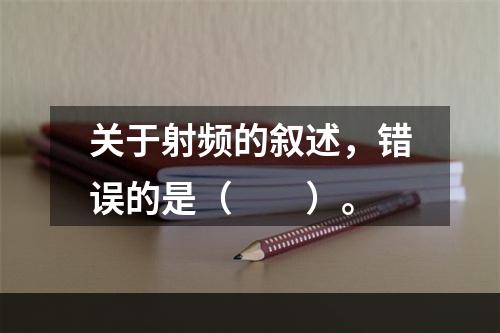 关于射频的叙述，错误的是（　　）。